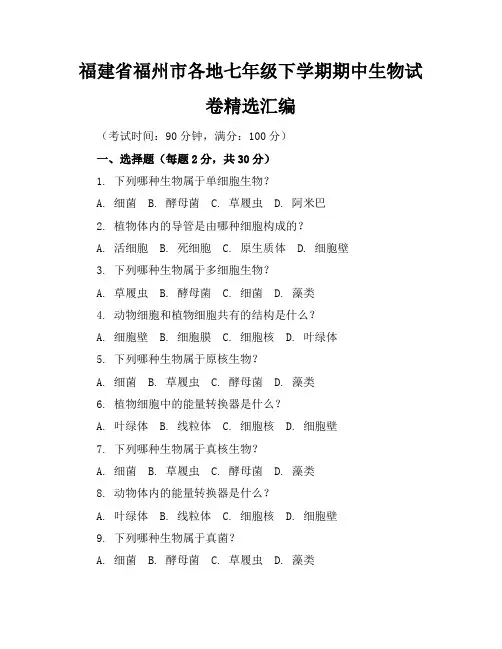 福建省福州市各地七年级下学期期中生物试卷精选汇编

（考试时间：90 分钟，满分：100 分）

一、选择题（每题 2 分，共 30 分）

1. 下列哪种生物属于单细胞生物？

A. 细菌 B. 酵母菌 C. 草履虫 D. 阿米巴

2. 植物体内的导管是由哪种细胞构成的？

A. 活细胞 B. 死细胞 C. 原生质体 D. 细胞壁

3. 下列哪种生物属于多细胞生物？

A. 草履虫 B. 酵母菌 C. 细菌 D. 藻类

4. 动物细胞和植物细胞共有的结构是什么？

A. 细胞壁 B. 细胞膜 C. 细胞核 D. 叶绿体

5. 下列哪种生物属于原核生物？

A. 细菌 B. 草履虫 C. 酵母菌 D. 藻类

6. 植物细胞中的能量转换器是什么？

A. 叶绿体 B. 线粒体 C. 细胞核 D. 细胞壁

7. 下列哪种生物属于真核生物？

A. 细菌 B. 草履虫 C. 酵母菌 D. 藻类

8. 动物体内的能量转换器是什么？

A. 叶绿体 B. 线粒体 C. 细胞核 D. 细胞壁

9. 下列哪种生物属于真菌？

A. 细菌 B. 酵母菌 C. 草履虫 D. 藻类